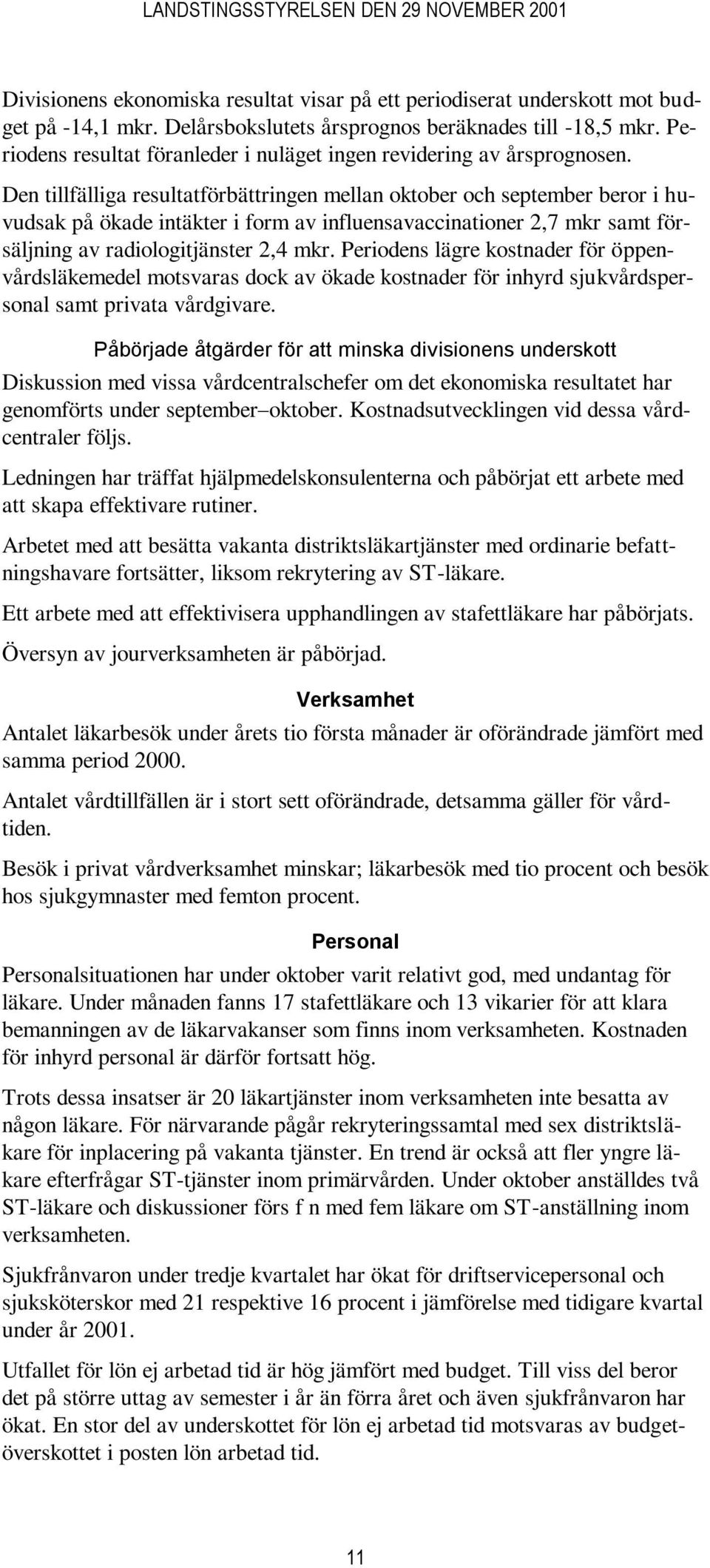 LANDSTINGSSTYRELSEN DEN 29 NOVEMBER 2001

Divisionens ekonomiska resultat visar på ett periodiserat underskott mot budget på -14,1 mkr. Delårsbokslutets årsprognos beräknades till -18,5 mkr. Periodens resultat föranleder i nuläget ingen revidering av årsprognosen.

Den tillfälliga resultatförbättringen mellan oktober och september beror i huvudsak på ökade intäkter i form av influensavaccinationer 2,7 mkr samt försäljning av radiologitjänster 2,4 mkr. Periodens lägre kostnader för öppenvårdsläkemedel motsvaras dock av ökade kostnader för inhyrd sjukvårdspersonal samt privata vårdgivare.

Påbörjade åtgärder för att minska divisionens underskott

Diskussion med vissa vårdcentralschefer om det ekonomiska resultatet har genomförts under september–oktober. Kostnadsutvecklingen vid dessa vårdcentraler följs.

Ledningen har träffat hjälpmedelskonsulenterna och påbörjat ett arbete med att skapa effektivare rutiner.

Arbetet med att besätta vakanta distriktsläkartjänster med ordinarie befattningshavare fortsätter, liksom rekrytering av ST-läkare.

Ett arbete med att effektivisera upphandlingen av stafettläkare har påbörjats.

Översyn av jourverksamheten är påbörjad.

Verksamhet

Antalet läkarbesök under årets tio första månader är oförändrade jämfört med samma period 2000.

Antalet vårdtillfällen är i stort sett oförändrade, detsamma gäller för vårdtiden.

Besök i privat vårdverksamhet minskar; läkarbesök med tio procent och besök hos sjukgymnaster med femton procent.

Personal

Personalsituationen har under oktober varit relativt god, med undantag för läkare. Under månaden fanns 17 stafettläkare och 13 vikarier för att klara bemanningen av de läkarvakanser som finns inom verksamheten. Kostnaden för inhyrd personal är därför fortsatt hög.

Trots dessa insatser är 20 läkartjänster inom verksamheten inte besatta av någon läkare. För närvarande pågår rekryteringssamtal med sex distriktsläkare för inplacering på vakanta tjänster. En trend är också att fler yngre läkare efterfrågar ST-tjänster inom primärvården. Under oktober anställdes två ST-läkare och diskussioner förs f n med fem läkare om ST-anställning inom verksamheten.

Sjukfrånvaron under tredje kvartalet har ökat för driftservicepersonal och sjuksköterskor med 21 respektive 16 procent i jämförelse med tidigare kvartal under år 2001.

Utfallet för lön ej arbetad tid är hög jämfört med budget. Till viss del beror det på större uttag av semester i år än förra året och även sjukfrånvaron har ökat. En stor del av underskottet för lön ej arbetad tid motsvaras av budgetöverskottet i posten lön arbetad tid.

11